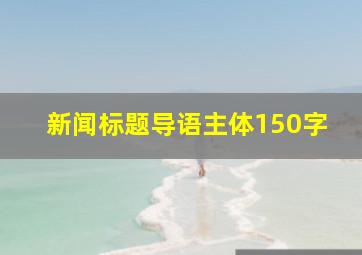 新闻标题导语主体150字